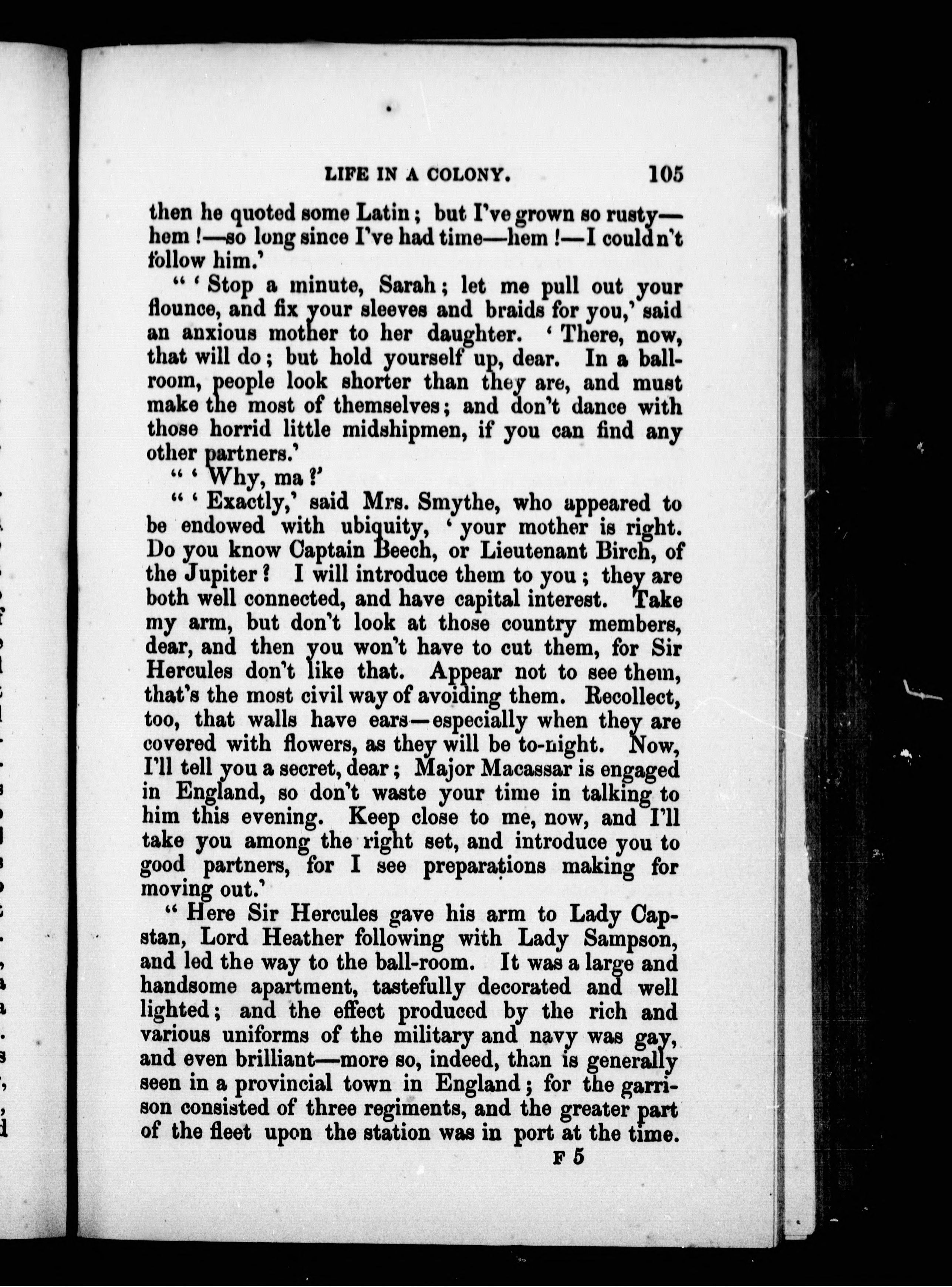 LIFE IN A COLONY. 105

then he quoted some Latin; but I've grown so rusty—hem!—so long since I've had time—hem!—I couldn't follow him.'

"'Stop a minute, Sarah; let me pull out your flounce, and fix your sleeves and braids for you,' said an anxious mother to her daughter. 'There, now, that will do; but hold yourself up, dear. In a ballroom, people look shorter than they are, and must make the most of themselves; and don't dance with those horrid little midshipmen, if you can find any other partners.'

"'Why, ma?'

"'Exactly,' said Mrs. Smythe, who appeared to be endowed with ubiquity, 'your mother is right. Do you know Captain Beech, or Lieutenant Birch, of the Jupiter? I will introduce them to you; they are both well connected, and have capital interest. Take my arm, but don't look at those country members, dear, and then you won't have to cut them, for Sir Hercules don't like that. Appear not to see them, that's the most civil way of avoiding them. Recollect, too, that walls have ears—especially when they are covered with flowers, as they will be to-night. Now, I'll tell you a secret, dear; Major Macassar is engaged in England, so don't waste your time in talking to him this evening. Keep close to me, now, and I'll take you among the right set, and introduce you to good partners, for I see preparations making for moving out.'

"Here Sir Hercules gave his arm to Lady Capstan, Lord Heather following with Lady Sampson, and led the way to the ball-room. It was a large and handsome apartment, tastefully decorated and well lighted; and the effect produced by the rich and various uniforms of the military and navy was gay, and even brilliant—more so, indeed, than is generally seen in a provincial town in England; for the garrison consisted of three regiments, and the greater part of the fleet upon the station was in port at the time.

F 5